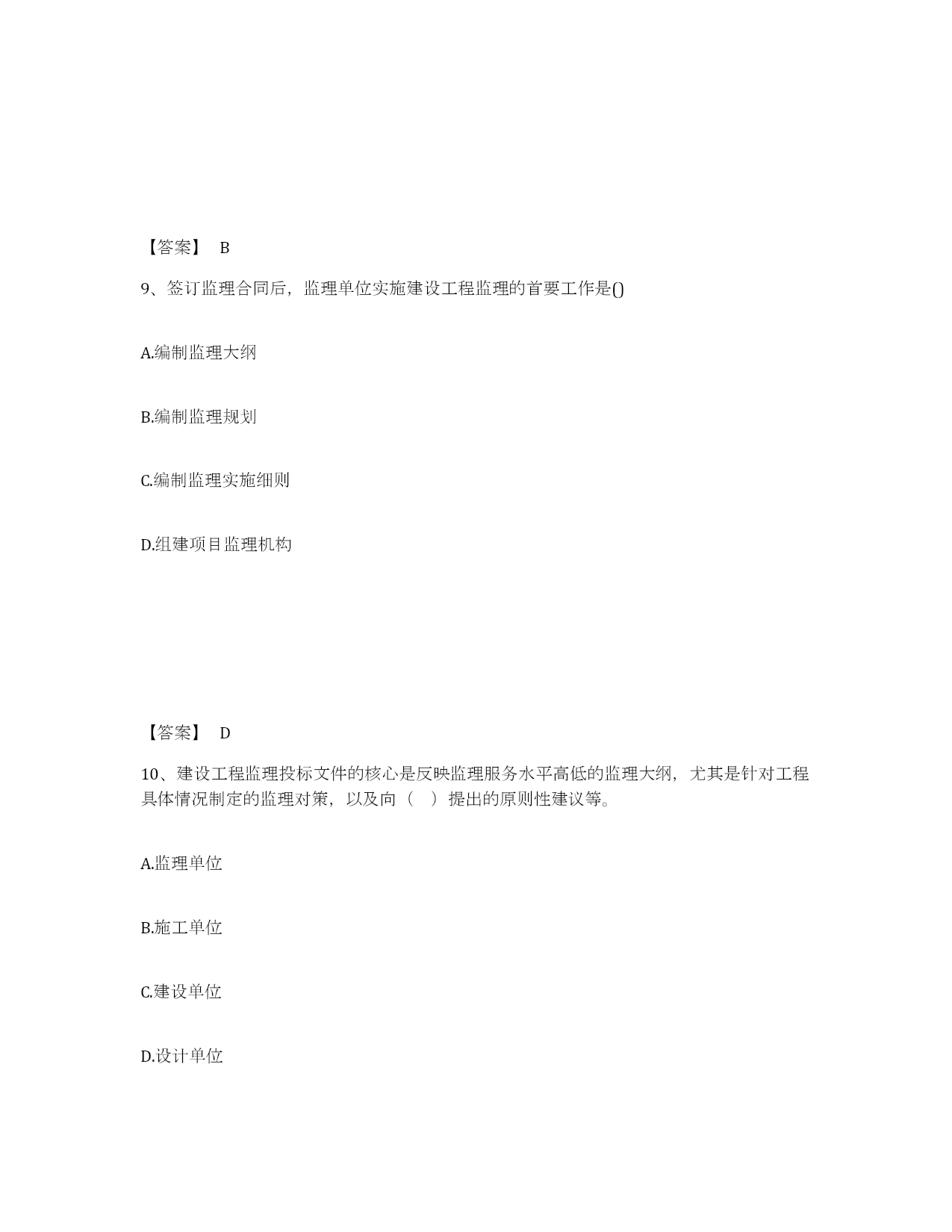 【答案】 B

9、签订监理合同后，监理单位实施建设工程监理的首要工作是()

A.编制监理大纲

B.编制监理规划

C.编制监理实施细则

D.组建项目监理机构

【答案】 D

10、建设工程监理投标文件的核心是反映监理服务水平高低的监理大纲，尤其是针对工程具体情况制定的监理对策，以及向（ ）提出的原则性建议等。

A.监理单位

B.施工单位

C.建设单位

D.设计单位